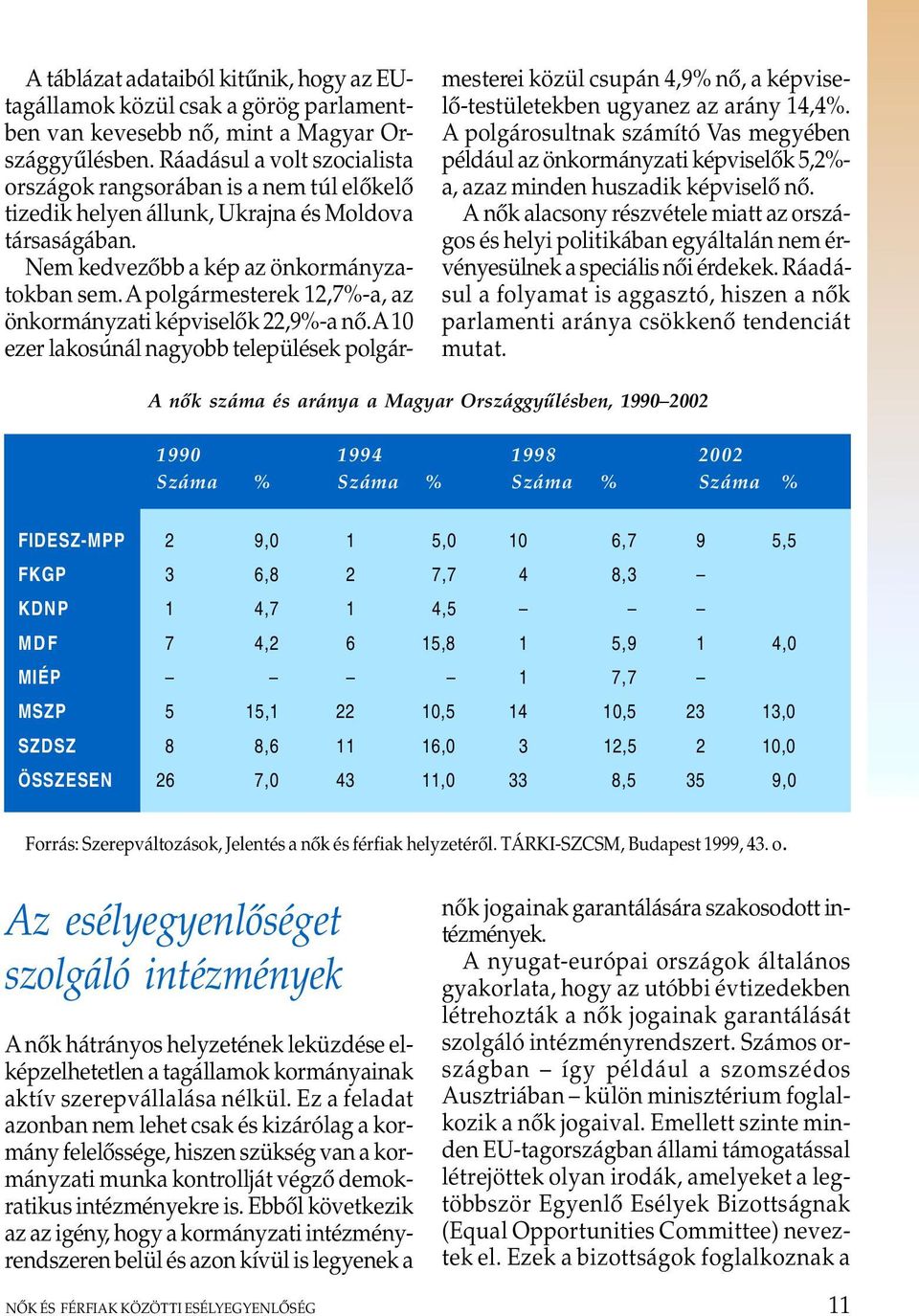 A táblázat adataiból kitűnik, hogy az EU-tagállamok közül csak a görög parlamentben van kevesebb nő, mint a Magyar Országgyűlésben. Ráadásul a volt szocialista országok rangsorában is a nem túl előkelő tizedik helyen állunk, Ukrajna és Moldova társaságában.

Nem kedvezőbb a kép az önkormányzatokban sem. A polgármesterek 12,7%-a, az önkormányzati képviselők 22,9%-a nő. A 10 ezer lakosúnál nagyobb települések polgármesterei közül csupán 4,9% nő, a képviselő-testületekben ugyanez az arány 14,4%. A polgárosultnak számító Vas megyében például az önkormányzati képviselők 5,2%-a, azaz minden huszadik képviselő nő.

A nők alacsony részvétele miatt az országos és helyi politikában egyáltalán nem érvényesülnek a speciális női érdekek. Ráadásul a folyamat is aggasztó, hiszen a nők parlamenti aránya csökkenő tendenciát mutat.

A nők száma és aránya a Magyar Országgyűlésben, 1990–2002

| | 1990 Száma | % | 1994 Száma | % | 1998 Száma | % | 2002 Száma | % |
|---|---|---|---|---|---|---|---|---|
| FIDESZ-MPP | 2 | 9,0 | 1 | 5,0 | 10 | 6,7 | 9 | 5,5 |
| FKGP | 3 | 6,8 | 2 | 7,7 | 4 | 8,3 | – | |
| KDNP | 1 | 4,7 | 1 | 4,5 | – | – | – | |
| MDF | 7 | 4,2 | 6 | 15,8 | 1 | 5,9 | 1 | 4,0 |
| MIÉP | – | – | – | – | 1 | 7,7 | – | |
| MSZP | 5 | 15,1 | 22 | 10,5 | 14 | 10,5 | 23 | 13,0 |
| SZDSZ | 8 | 8,6 | 11 | 16,0 | 3 | 12,5 | 2 | 10,0 |
| ÖSSZESEN | 26 | 7,0 | 43 | 11,0 | 33 | 8,5 | 35 | 9,0 |

Forrás: Szerepváltozások, Jelentés a nők és férfiak helyzetéről. TÁRKI-SZCSM, Budapest 1999, 43. o.

Az esélyegyenlőséget szolgáló intézmények

A nők hátrányos helyzetének leküzdése elképzelhetetlen a tagállamok kormányainak aktív szerepvállalása nélkül. Ez a feladat azonban nem lehet csak és kizárólag a kormány felelőssége, hiszen szükség van a kormányzati munka kontrollját végző demokratikus intézményekre is. Ebből következik az az igény, hogy a kormányzati intézményrendszeren belül és azon kívül is legyenek a nők jogainak garantálására szakosodott intézmények.

A nyugat-európai országok általános gyakorlata, hogy az utóbbi évtizedekben létrehozták a nők jogainak garantálását szolgáló intézményrendszert. Számos országban – így például a szomszédos Ausztriában – külön minisztérium foglalkozik a nők jogaival. Emellett szinte minden EU-tagországban állami támogatással létrejöttek olyan irodák, amelyeket a legtöbbször Egyenlő Esélyek Bizottságnak (Equal Opportunities Committee) neveztek el. Ezek a bizottságok foglalkoznak a

NŐK ÉS FÉRFIAK KÖZÖTTI ESÉLYEGYENLŐSÉG 11